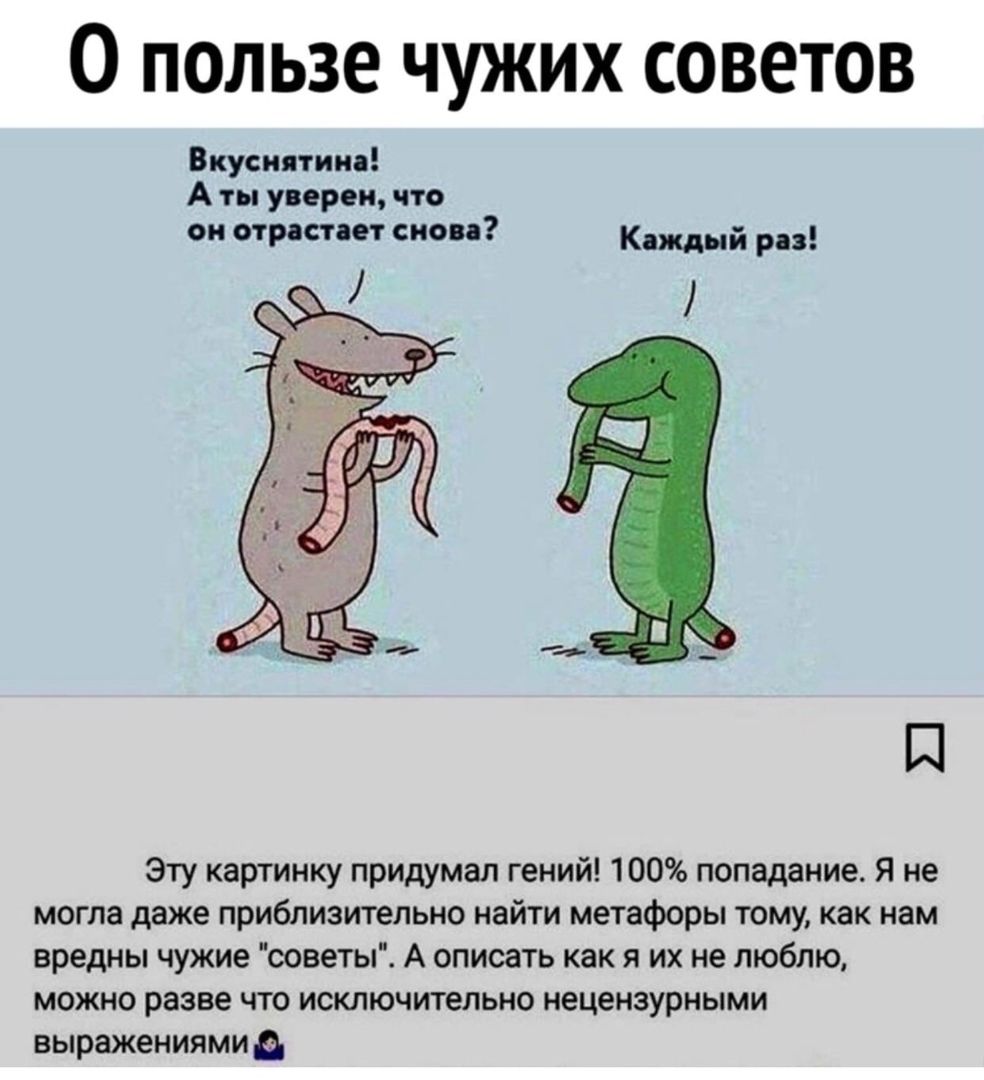 О пользе чужих советов

Вкуснятина!
А ты уверен, что он отрастает снова?

Каждый раз!

Эту картинку придумал гений! 100% попадание. Я не могла даже приблизительно найти метафоры тому, как нам вредны чужие "советы". А описать как я их не люблю, можно разве что исключительно нецензурными выражениями